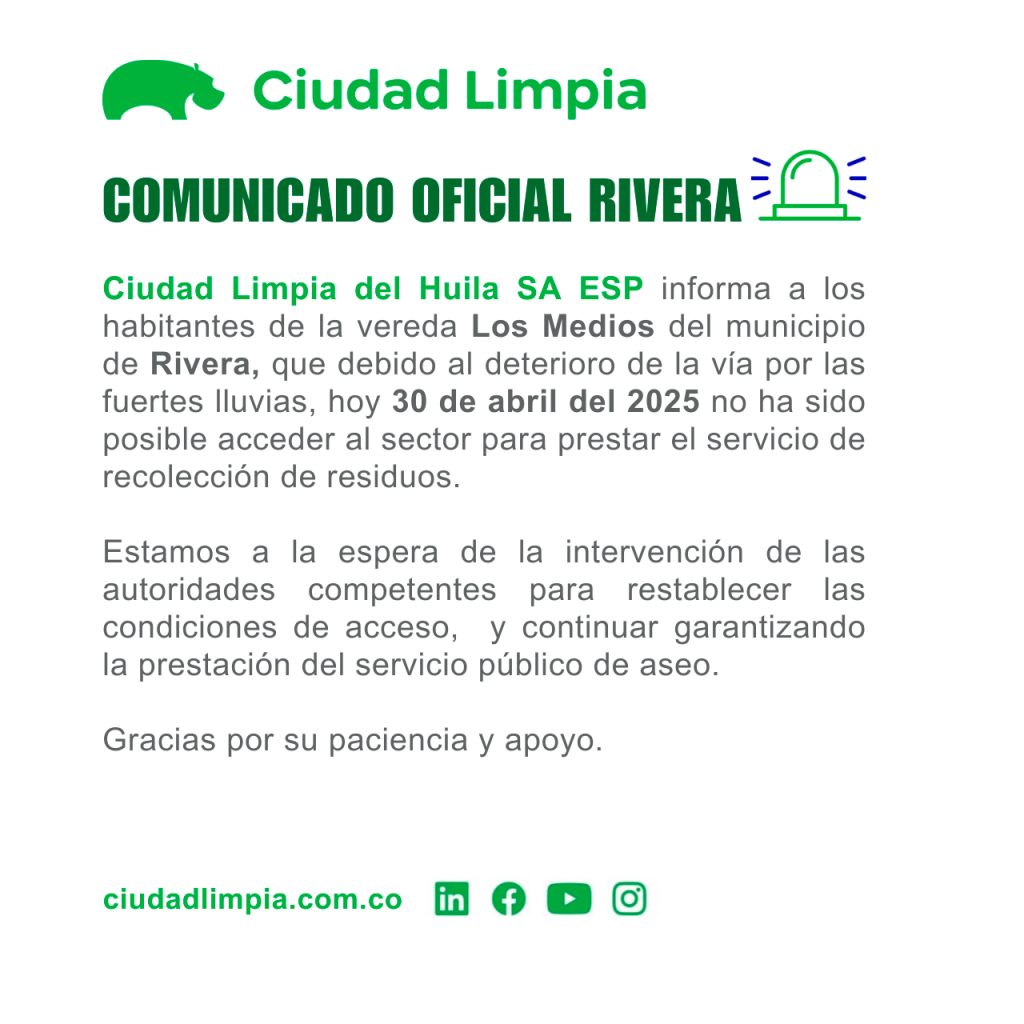 Ciudad Limpia

COMUNICADO OFICIAL RIVERA

Ciudad Limpia del Huila SA ESP informa a los habitantes de la vereda Los Medios del municipio de Rivera, que debido al deterioro de la vía por las fuertes lluvias, hoy 30 de abril del 2025 no ha sido posible acceder al sector para prestar el servicio de recolección de residuos.

Estamos a la espera de la intervención de las autoridades competentes para restablecer las condiciones de acceso, y continuar garantizando la prestación del servicio público de aseo.

Gracias por su paciencia y apoyo.

ciudadlimpia.com.co